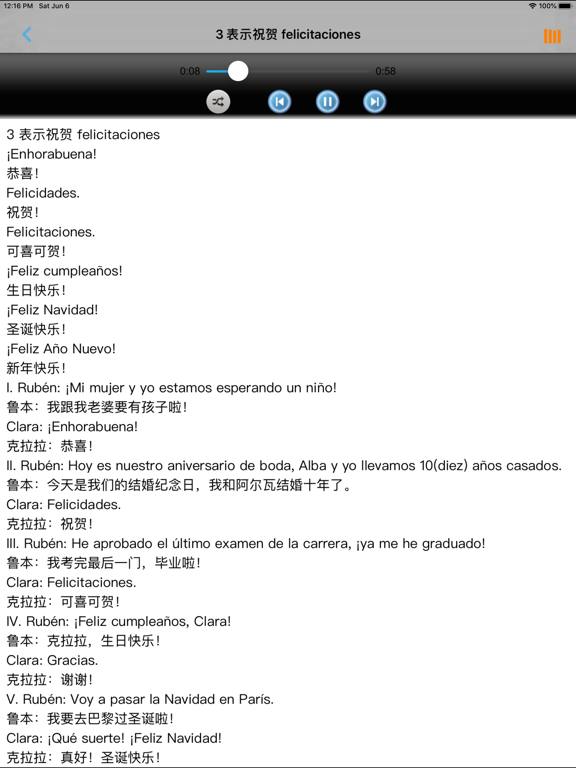 12:16 PM Sat Jun 6
100%

3 表示祝贺 felicitaciones

0:08
0:58

3 表示祝贺 felicitaciones
¡Enhorabuena!
恭喜！
Felicidades.
祝贺！
Felicitaciones.
可喜可贺！
¡Feliz cumpleaños!
生日快乐！
¡Feliz Navidad!
圣诞快乐！
¡Feliz Año Nuevo!
新年快乐！
I. Rubén: ¡Mi mujer y yo estamos esperando un niño!
鲁本：我跟我老婆要有孩子啦！
Clara: ¡Enhorabuena!
克拉拉：恭喜！
II. Rubén: Hoy es nuestro aniversario de boda, Alba y yo llevamos 10(diez) años casados.
鲁本：今天是我们的结婚纪念日，我和阿尔瓦结婚十年了。
Clara: Felicidades.
克拉拉：祝贺！
III. Rubén: He aprobado el último examen de la carrera, ¡ya me he graduado!
鲁本：我考完最后一门，毕业啦！
Clara: Felicitaciones.
克拉拉：可喜可贺！
IV. Rubén: ¡Feliz cumpleaños, Clara!
鲁本：克拉拉，生日快乐！
Clara: Gracias.
克拉拉：谢谢！
V. Rubén: Voy a pasar la Navidad en París.
鲁本：我要去巴黎过圣诞啦！
Clara: ¡Qué suerte! ¡Feliz Navidad!
克拉拉：真好！圣诞快乐！